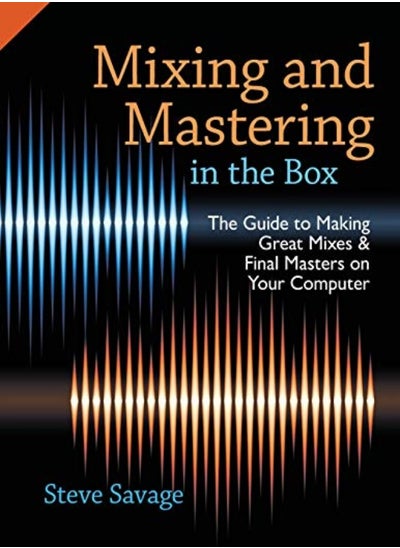 Mixing and Mastering
in the Box

The Guide to Making Great Mixes & Final Masters on Your Computer

Steve Savage